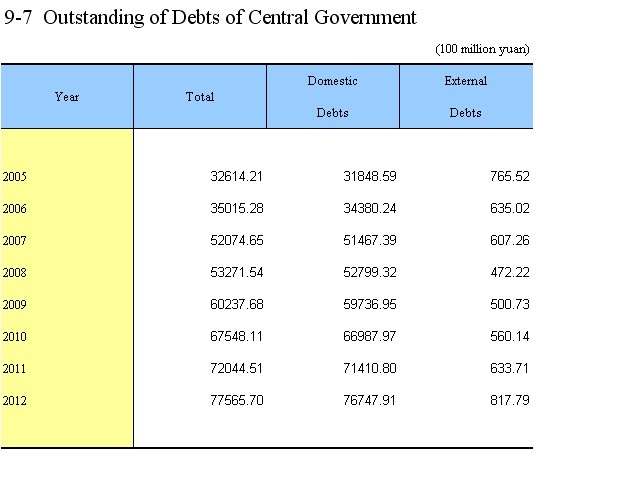 9-7 Outstanding of Debts of Central Government

(100 million yuan)

| Year | Total | Domestic Debts | External Debts |
|---|---|---|---|
| 2005 | 32614.21 | 31848.59 | 765.52 |
| 2006 | 35015.28 | 34380.24 | 635.02 |
| 2007 | 52074.65 | 51467.39 | 607.26 |
| 2008 | 53271.54 | 52799.32 | 472.22 |
| 2009 | 60237.68 | 59736.95 | 500.73 |
| 2010 | 67548.11 | 66987.97 | 560.14 |
| 2011 | 72044.51 | 71410.80 | 633.71 |
| 2012 | 77565.70 | 76747.91 | 817.79 |